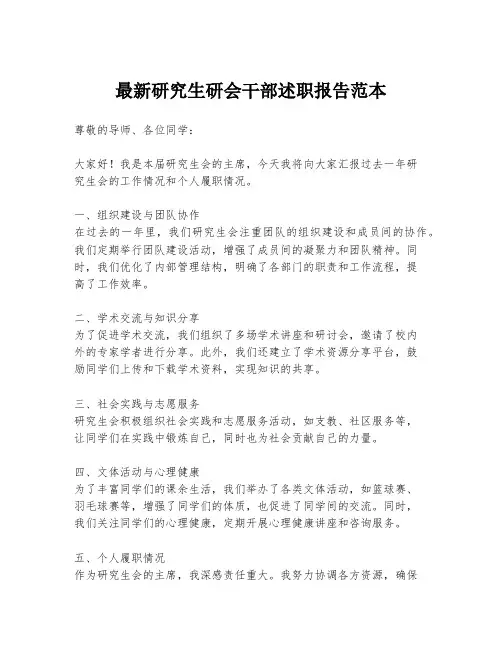 最新研究生研会干部述职报告范本

尊敬的导师、各位同学：

大家好！我是本届研究生会的主席，今天我将向大家汇报过去一年研究生会的工作情况和个人履职情况。

一、组织建设与团队协作
在过去的一年里，我们研究生会注重团队的组织建设和成员间的协作。我们定期举行团队建设活动，增强了成员间的凝聚力和团队精神。同时，我们优化了内部管理结构，明确了各部门的职责和工作流程，提高了工作效率。

二、学术交流与知识分享
为了促进学术交流，我们组织了多场学术讲座和研讨会，邀请了校内外的专家学者进行分享。此外，我们还建立了学术资源分享平台，鼓励同学们上传和下载学术资料，实现知识的共享。

三、社会实践与志愿服务
研究生会积极组织社会实践和志愿服务活动，如支教、社区服务等，让同学们在实践中锻炼自己，同时也为社会贡献自己的力量。

四、文体活动与心理健康
为了丰富同学们的课余生活，我们举办了各类文体活动，如篮球赛、羽毛球赛等，增强了同学们的体质，也促进了同学间的交流。同时，我们关注同学们的心理健康，定期开展心理健康讲座和咨询服务。

五、个人履职情况
作为研究生会的主席，我深感责任重大。我努力协调各方资源，确保